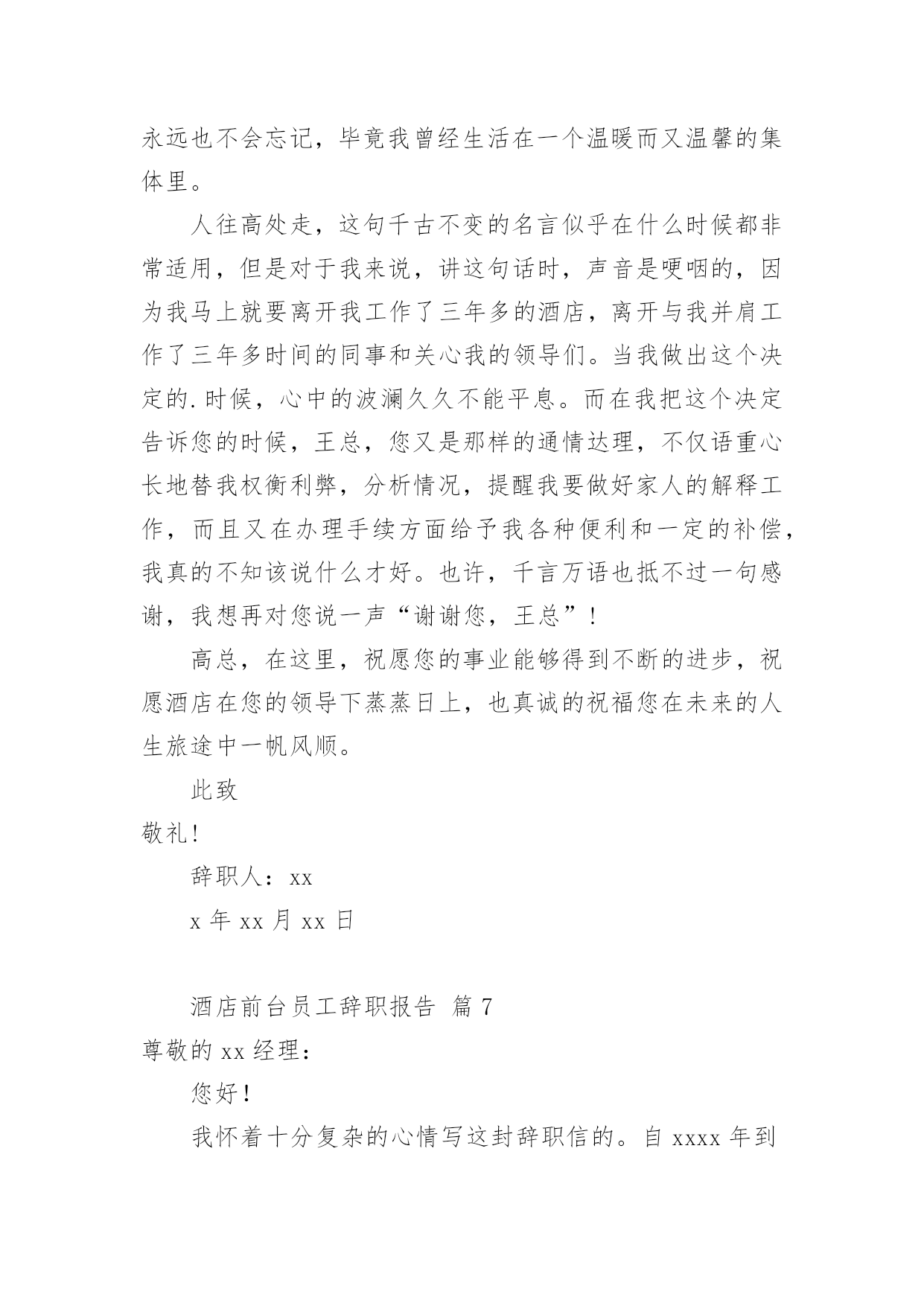 永远也不会忘记，毕竟我曾经生活在一个温暖而又温馨的集体里。

人往高处走，这句千古不变的名言似乎在什么时候都非常适用，但是对于我来说，讲这句话时，声音是哽咽的，因为我马上就要离开我工作了三年多的酒店，离开与我并肩工作了三年多时间的同事和关心我的领导们。当我做出这个决定的.时候，心中的波澜久久不能平息。而在我把这个决定告诉您的时候，王总，您又是那样的通情达理，不仅语重心长地替我权衡利弊，分析情况，提醒我要做好家人的解释工作，而且又在办理手续方面给予我各种便利和一定的补偿，我真的不知该说什么才好。也许，千言万语也抵不过一句感谢，我想再对您说一声“谢谢您，王总”！

高总，在这里，祝愿您的事业能够得到不断的进步，祝愿酒店在您的领导下蒸蒸日上，也真诚的祝福您在未来的人生旅途中一帆风顺。

此致

敬礼!

辞职人：xx

x 年 xx 月 xx 日

酒店前台员工辞职报告 篇 7

尊敬的 xx 经理：

您好！

我怀着十分复杂的心情写这封辞职信的。自 xxxx 年到